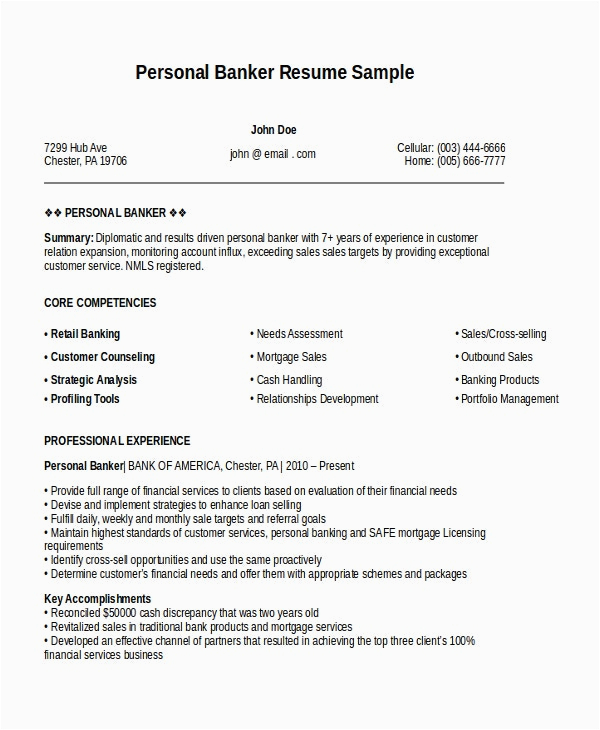 Personal Banker Resume Sample

John Doe

7299 Hub Ave
Chester, PA 19706

john @ email . com

Cellular: (003) 444-6666
Home: (005) 666-7777

❖❖ PERSONAL BANKER ❖❖

Summary: Diplomatic and results driven personal banker with 7+ years of experience in customer relation expansion, monitoring account influx, exceeding sales sales targets by providing exceptional customer service. NMLS registered.

CORE COMPETENCIES

• Retail Banking
• Customer Counseling
• Strategic Analysis
• Profiling Tools

• Needs Assessment
• Mortgage Sales
• Cash Handling
• Relationships Development

• Sales/Cross-selling
• Outbound Sales
• Banking Products
• Portfolio Management

PROFESSIONAL EXPERIENCE

Personal Banker| BANK OF AMERICA, Chester, PA | 2010 – Present

• Provide full range of financial services to clients based on evaluation of their financial needs
• Devise and implement strategies to enhance loan selling
• Fulfill daily, weekly and monthly sale targets and referral goals
• Maintain highest standards of customer services, personal banking and SAFE mortgage Licensing requirements
• Identify cross-sell opportunities and use the same proactively
• Determine customer's financial needs and offer them with appropriate schemes and packages

Key Accomplishments
• Reconciled $50000 cash discrepancy that was two years old
• Revitalized sales in traditional bank products and mortgage services
• Developed an effective channel of partners that resulted in achieving the top three client's 100% financial services business